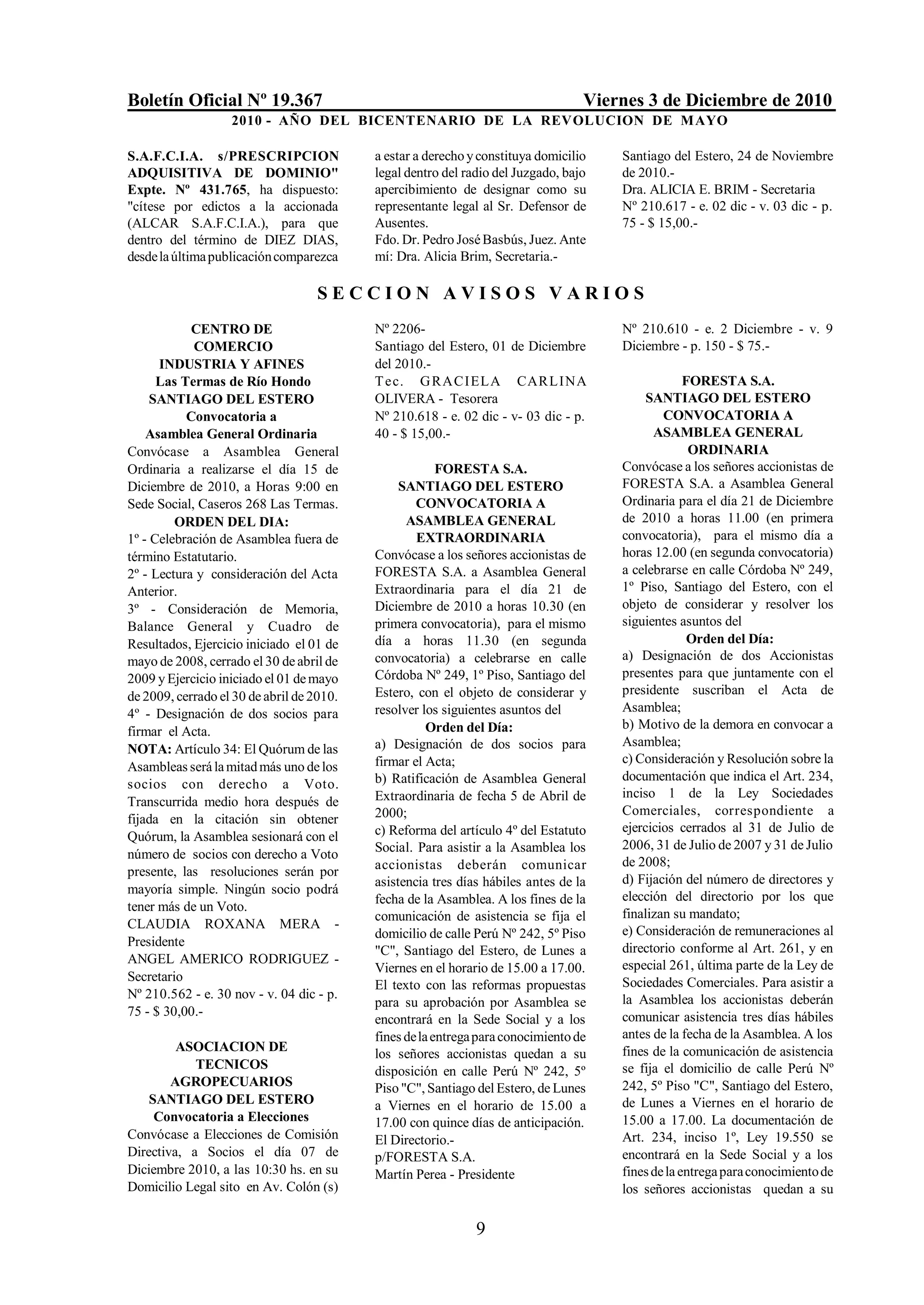 Boletín Oficial Nº 19.367 Viernes 3 de Diciembre de 2010
2010 - AÑO DEL BICENTENARIO DE LA REVOLUCION DE MAYO

S.A.F.C.I.A. s/PRESCRIPCION ADQUISITIVA DE DOMINIO" Expte. Nº 431.765, ha dispuesto: "cítese por edictos a la accionada (ALCAR S.A.F.C.I.A.), para que dentro del término de DIEZ DIAS, desde la última publicación comparezca a estar a derecho y constituya domicilio legal dentro del radio del Juzgado, bajo apercibimiento de designar como su representante legal al Sr. Defensor de Ausentes.
Fdo. Dr. Pedro José Basbús, Juez. Ante mí: Dra. Alicia Brim, Secretaria.-
Santiago del Estero, 24 de Noviembre de 2010.-
Dra. ALICIA E. BRIM - Secretaria
Nº 210.617 - e. 02 dic - v. 03 dic - p. 75 - $ 15,00.-

SECCION AVISOS VARIOS

CENTRO DE COMERCIO INDUSTRIA Y AFINES
Las Termas de Río Hondo
SANTIAGO DEL ESTERO
Convocatoria a Asamblea General Ordinaria
Convócase a Asamblea General Ordinaria a realizarse el día 15 de Diciembre de 2010, a Horas 9:00 en Sede Social, Caseros 268 Las Termas.
ORDEN DEL DIA:
1º - Celebración de Asamblea fuera de término Estatutario.
2º - Lectura y consideración del Acta Anterior.
3º - Consideración de Memoria, Balance General y Cuadro de Resultados, Ejercicio iniciado el 01 de mayo de 2008, cerrado el 30 de abril de 2009 y Ejercicio iniciado el 01 de mayo de 2009, cerrado el 30 de abril de 2010.
4º - Designación de dos socios para firmar el Acta.
NOTA: Artículo 34: El Quórum de las Asambleas será la mitad más uno de los socios con derecho a Voto. Transcurrida medio hora después de fijada en la citación sin obtener Quórum, la Asamblea sesionará con el número de socios con derecho a Voto presente, las resoluciones serán por mayoría simple. Ningún socio podrá tener más de un Voto.
CLAUDIA ROXANA MERA - Presidente
ANGEL AMERICO RODRIGUEZ - Secretario
Nº 210.562 - e. 30 nov - v. 04 dic - p. 75 - $ 30,00.-

ASOCIACION DE TECNICOS AGROPECUARIOS
SANTIAGO DEL ESTERO
Convocatoria a Elecciones
Convócase a Elecciones de Comisión Directiva, a Socios el día 07 de Diciembre 2010, a las 10:30 hs. en su Domicilio Legal sito en Av. Colón (s) Nº 2206-
Santiago del Estero, 01 de Diciembre del 2010.-
Tec. GRACIELA CARLINA OLIVERA - Tesorera
Nº 210.618 - e. 02 dic - v- 03 dic - p. 40 - $ 15,00.-

FORESTA S.A.
SANTIAGO DEL ESTERO
CONVOCATORIA A ASAMBLEA GENERAL EXTRAORDINARIA
Convócase a los señores accionistas de FORESTA S.A. a Asamblea General Extraordinaria para el día 21 de Diciembre de 2010 a horas 10.30 (en primera convocatoria), para el mismo día a horas 11.30 (en segunda convocatoria) a celebrarse en calle Córdoba Nº 249, 1º Piso, Santiago del Estero, con el objeto de considerar y resolver los siguientes asuntos del
Orden del Día:
a) Designación de dos socios para firmar el Acta;
b) Ratificación de Asamblea General Extraordinaria de fecha 5 de Abril de 2000;
c) Reforma del artículo 4º del Estatuto Social. Para asistir a la Asamblea los accionistas deberán comunicar asistencia tres días hábiles antes de la fecha de la Asamblea. A los fines de la comunicación de asistencia se fija el domicilio de calle Perú Nº 242, 5º Piso "C", Santiago del Estero, de Lunes a Viernes en el horario de 15.00 a 17.00. El texto con las reformas propuestas para su aprobación por Asamblea se encontrará en la Sede Social y a los fines de la entrega para conocimiento de los señores accionistas quedan a su disposición en calle Perú Nº 242, 5º Piso "C", Santiago del Estero, de Lunes a Viernes en el horario de 15.00 a 17.00 con quince días de anticipación.
El Directorio.-
p/FORESTA S.A.
Martín Perea - Presidente
Nº 210.610 - e. 2 Diciembre - v. 9 Diciembre - p. 150 - $ 75.-

FORESTA S.A.
SANTIAGO DEL ESTERO
CONVOCATORIA A ASAMBLEA GENERAL ORDINARIA
Convócase a los señores accionistas de FORESTA S.A. a Asamblea General Ordinaria para el día 21 de Diciembre de 2010 a horas 11.00 (en primera convocatoria), para el mismo día a horas 12.00 (en segunda convocatoria) a celebrarse en calle Córdoba Nº 249, 1º Piso, Santiago del Estero, con el objeto de considerar y resolver los siguientes asuntos del
Orden del Día:
a) Designación de dos Accionistas presentes para que juntamente con el presidente suscriban el Acta de Asamblea;
b) Motivo de la demora en convocar a Asamblea;
c) Consideración y Resolución sobre la documentación que indica el Art. 234, inciso 1 de la Ley Sociedades Comerciales, correspondiente a ejercicios cerrados al 31 de Julio de 2006, 31 de Julio de 2007 y 31 de Julio de 2008;
d) Fijación del número de directores y elección del directorio por los que finalizan su mandato;
e) Consideración de remuneraciones al directorio conforme al Art. 261, y en especial 261, última parte de la Ley de Sociedades Comerciales. Para asistir a la Asamblea los accionistas deberán comunicar asistencia tres días hábiles antes de la fecha de la Asamblea. A los fines de la comunicación de asistencia se fija el domicilio de calle Perú Nº 242, 5º Piso "C", Santiago del Estero, de Lunes a Viernes en el horario de 15.00 a 17.00. La documentación de Art. 234, inciso 1º, Ley 19.550 se encontrará en la Sede Social y a los fines de la entrega para conocimiento de los señores accionistas quedan a su

9